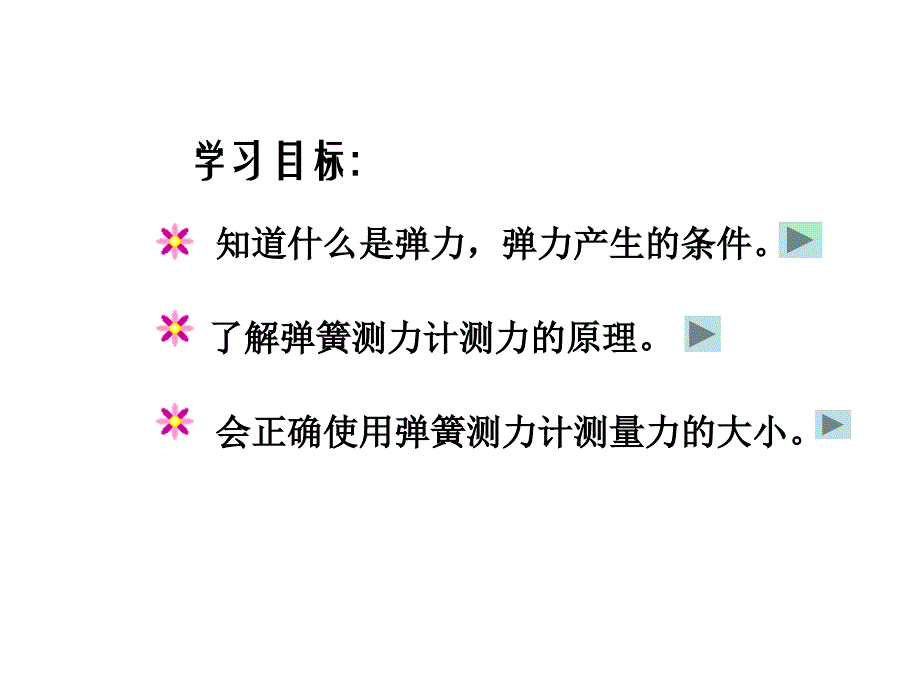 学习目标:

知道什么是弹力，弹力产生的条件。

了解弹簧测力计测力的原理。

会正确使用弹簧测力计测量力的大小。